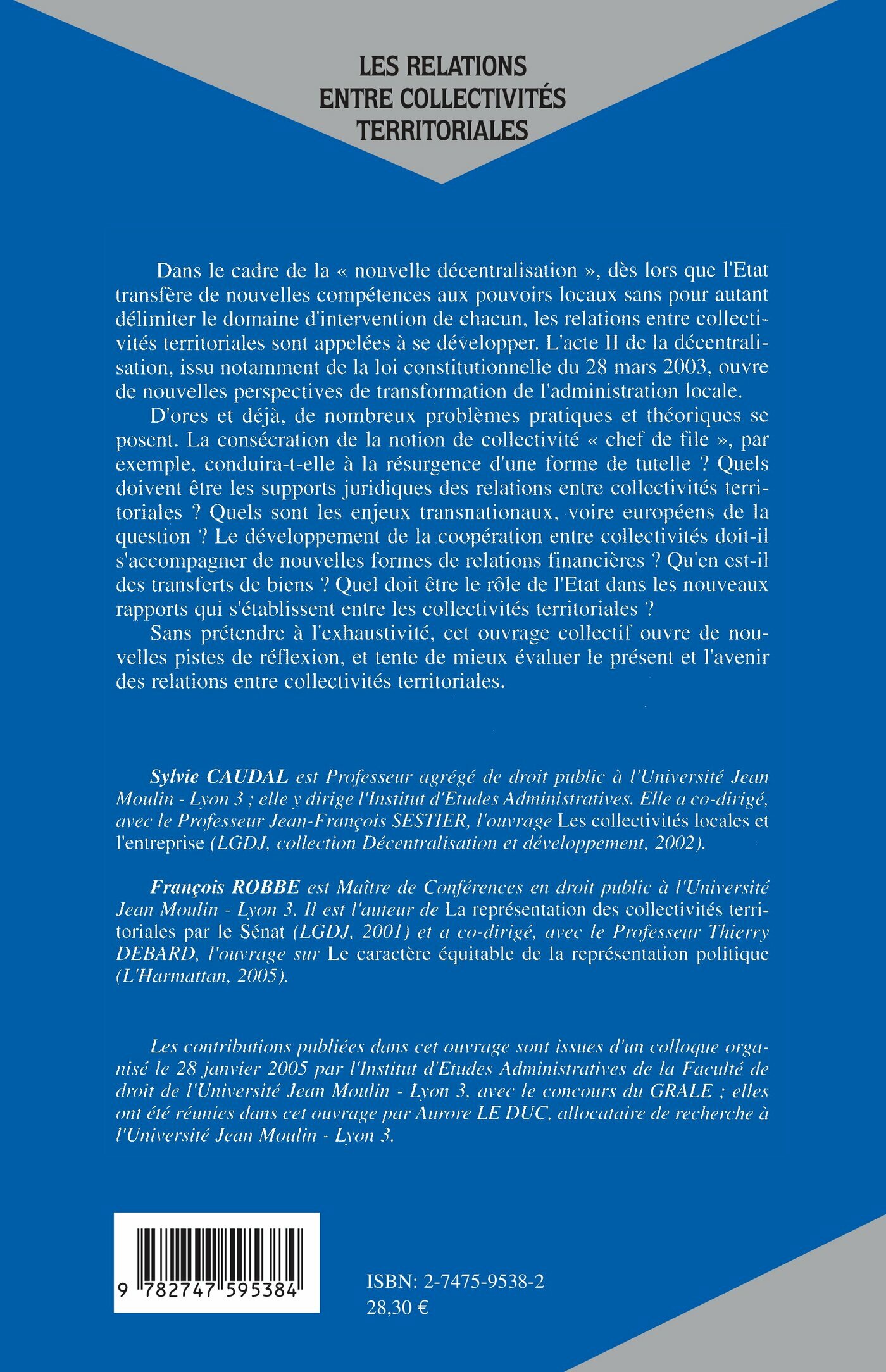 LES RELATIONS ENTRE COLLECTIVITÉS TERRITORIALES

Dans le cadre de la « nouvelle décentralisation », dès lors que l'Etat transfère de nouvelles compétences aux pouvoirs locaux sans pour autant délimiter le domaine d'intervention de chacun, les relations entre collectivités territoriales sont appelées à se développer. L'acte II de la décentralisation, issu notamment de la loi constitutionnelle du 28 mars 2003, ouvre de nouvelles perspectives de transformation de l'administration locale.

D'ores et déjà, de nombreux problèmes pratiques et théoriques se posent. La consécration de la notion de collectivité « chef de file », par exemple, conduira-t-elle à la résurgence d'une forme de tutelle ? Quels doivent être les supports juridiques des relations entre collectivités territoriales ? Quels sont les enjeux transnationaux, voire européens de la question ? Le développement de la coopération entre collectivités doit-il s'accompagner de nouvelles formes de relations financières ? Qu'en est-il des transferts de biens ? Quel doit être le rôle de l'Etat dans les nouveaux rapports qui s'établissent entre les collectivités territoriales ?

Sans prétendre à l'exhaustivité, cet ouvrage collectif ouvre de nouvelles pistes de réflexion, et tente de mieux évaluer le présent et l'avenir des relations entre collectivités territoriales.

Sylvie CAUDAL est Professeur agrégé de droit public à l'Université Jean Moulin - Lyon 3 ; elle y dirige l'Institut d'Etudes Administratives. Elle a co-dirigé, avec le Professeur Jean-François SESTIER, l'ouvrage Les collectivités locales et l'entreprise (LGDJ, collection Décentralisation et développement, 2002).

François ROBBE est Maître de Conférences en droit public à l'Université Jean Moulin - Lyon 3. Il est l'auteur de La représentation des collectivités territoriales par le Sénat (LGDJ, 2001) et a co-dirigé, avec le Professeur Thierry DEBARD, l'ouvrage sur Le caractère équitable de la représentation politique (L'Harmattan, 2005).

Les contributions publiées dans cet ouvrage sont issues d'un colloque organisé le 28 janvier 2005 par l'Institut d'Etudes Administratives de la Faculté de droit de l'Université Jean Moulin - Lyon 3, avec le concours du GRALE ; elles ont été réunies dans cet ouvrage par Aurore LE DUC, allocataire de recherche à l'Université Jean Moulin - Lyon 3.

9 782747 595384

ISBN: 2-7475-9538-2
28,30 €